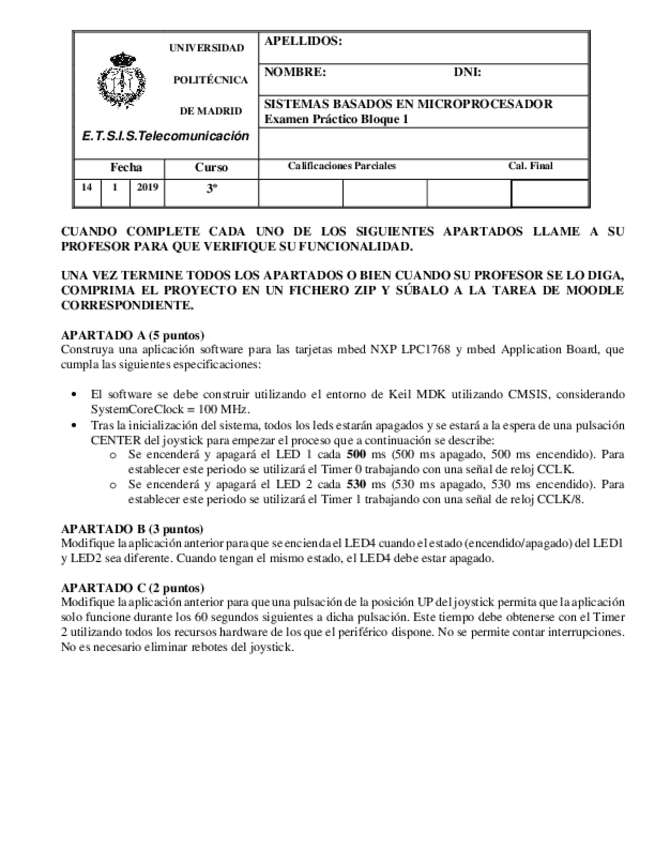 UNIVERSIDAD

POLITÉCNICA

DE MADRID

E.T.S.I.S.Telecomunicación

APELLIDOS:

NOMBRE: DNI:

SISTEMAS BASADOS EN MICROPROCESADOR
Examen Práctico Bloque 1

| Fecha | | | Curso | Calificaciones Parciales | | | Cal. Final |
|---|---|---|---|---|---|---|---|
| 14 | 1 | 2019 | 3º | | | | |

CUANDO COMPLETE CADA UNO DE LOS SIGUIENTES APARTADOS LLAME A SU PROFESOR PARA QUE VERIFIQUE SU FUNCIONALIDAD.

UNA VEZ TERMINE TODOS LOS APARTADOS O BIEN CUANDO SU PROFESOR SE LO DIGA, COMPRIMA EL PROYECTO EN UN FICHERO ZIP Y SÚBALO A LA TAREA DE MOODLE CORRESPONDIENTE.

APARTADO A (5 puntos)
Construya una aplicación software para las tarjetas mbed NXP LPC1768 y mbed Application Board, que cumpla las siguientes especificaciones:

• El software se debe construir utilizando el entorno de Keil MDK utilizando CMSIS, considerando SystemCoreClock = 100 MHz.
• Tras la inicialización del sistema, todos los leds estarán apagados y se estará a la espera de una pulsación CENTER del joystick para empezar el proceso que a continuación se describe:
 o Se encenderá y apagará el LED 1 cada 500 ms (500 ms apagado, 500 ms encendido). Para establecer este periodo se utilizará el Timer 0 trabajando con una señal de reloj CCLK.
 o Se encenderá y apagará el LED 2 cada 530 ms (530 ms apagado, 530 ms encendido). Para establecer este periodo se utilizará el Timer 1 trabajando con una señal de reloj CCLK/8.

APARTADO B (3 puntos)
Modifique la aplicación anterior para que se encienda el LED4 cuando el estado (encendido/apagado) del LED1 y LED2 sea diferente. Cuando tengan el mismo estado, el LED4 debe estar apagado.

APARTADO C (2 puntos)
Modifique la aplicación anterior para que una pulsación de la posición UP del joystick permita que la aplicación solo funcione durante los 60 segundos siguientes a dicha pulsación. Este tiempo debe obtenerse con el Timer 2 utilizando todos los recursos hardware de los que el periférico dispone. No se permite contar interrupciones. No es necesario eliminar rebotes del joystick.